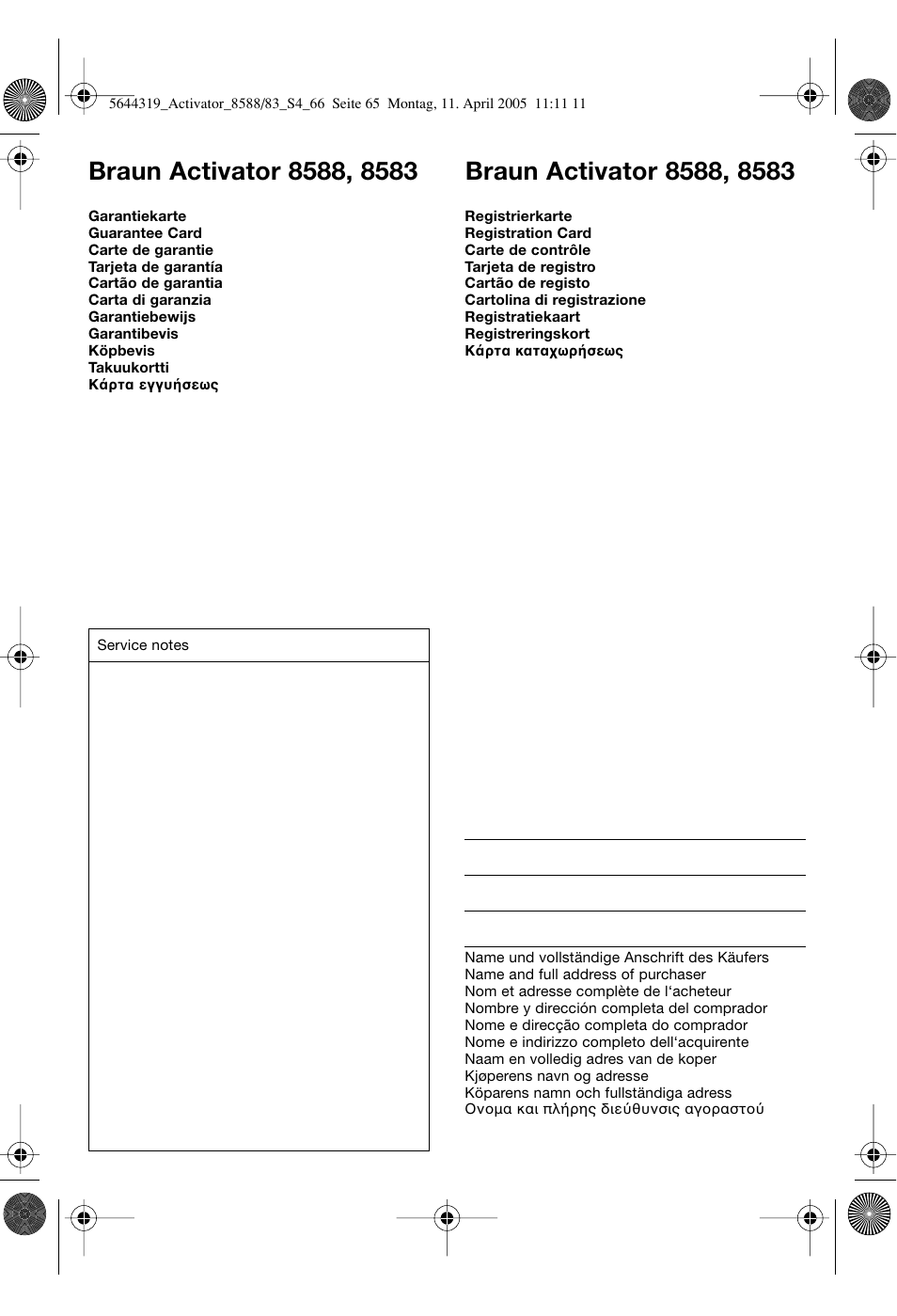 5644319_Activator_8588/83_S4_66 Seite 65 Montag, 11. April 2005 11:11 11

Braun Activator 8588, 8583

Garantiekarte
Guarantee Card
Carte de garantie
Tarjeta de garantía
Cartão de garantia
Carta di garanzia
Garantiebewijs
Garantibevis
Köpbevis
Takuukortti
Κάρτα εγγυήσεως

Service notes

Braun Activator 8588, 8583

Registrierkarte
Registration Card
Carte de contrôle
Tarjeta de registro
Cartão de registo
Cartolina di registrazione
Registratiekaart
Registreringskort
Κάρτα καταχωρήσεως

Name und vollständige Anschrift des Käufers
Name and full address of purchaser
Nom et adresse complète de l'acheteur
Nombre y dirección completa del comprador
Nome e direcção completa do comprador
Nome e indirizzo completo dell'acquirente
Naam en volledig adres van de koper
Kjøperens navn og adresse
Köparens namn och fullständiga adress
Ονομα και πλήρης διεύθυνσις αγοραστού